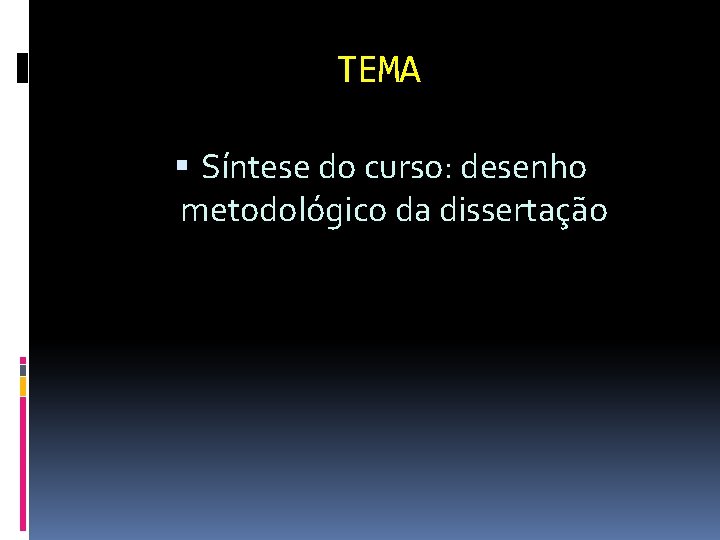 TEMA

▪ Síntese do curso: desenho metodológico da dissertação